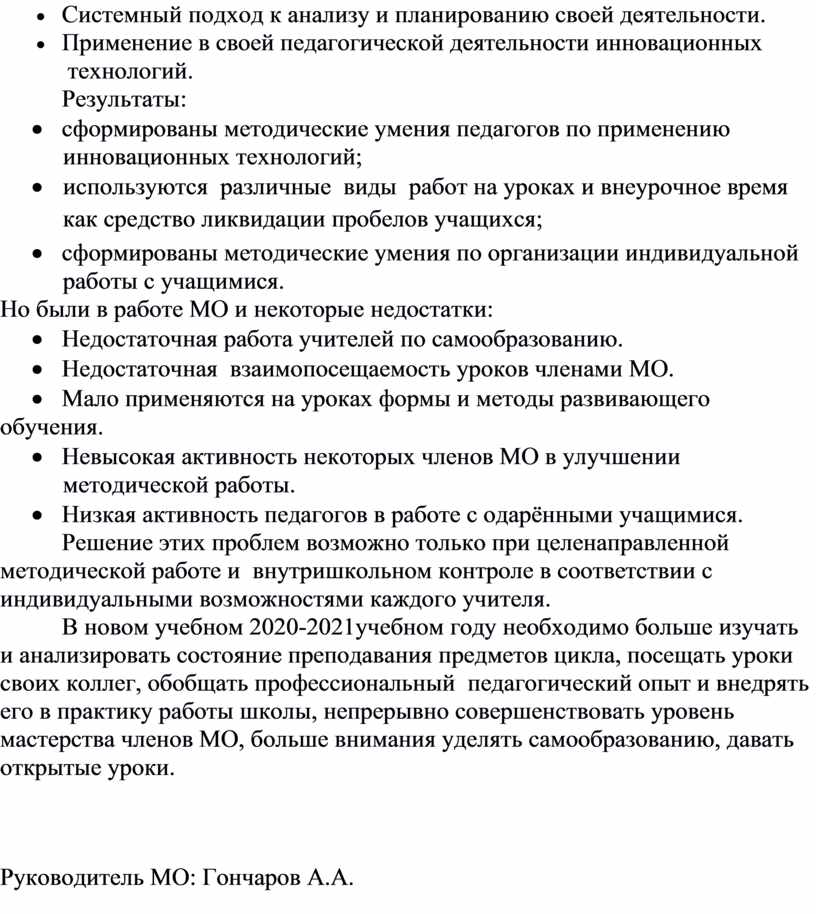 • Системный подход к анализу и планированию своей деятельности.
• Применение в своей педагогической деятельности инновационных технологий.

Результаты:
• сформированы методические умения педагогов по применению инновационных технологий;
• используются различные виды работ на уроках и внеурочное время как средство ликвидации пробелов учащихся;
• сформированы методические умения по организации индивидуальной работы с учащимися.

Но были в работе МО и некоторые недостатки:
• Недостаточная работа учителей по самообразованию.
• Недостаточная взаимопосещаемость уроков членами МО.
• Мало применяются на уроках формы и методы развивающего обучения.
• Невысокая активность некоторых членов МО в улучшении методической работы.
• Низкая активность педагогов в работе с одарёнными учащимися.

Решение этих проблем возможно только при целенаправленной методической работе и внутришкольном контроле в соответствии с индивидуальными возможностями каждого учителя.

В новом учебном 2020-2021учебном году необходимо больше изучать и анализировать состояние преподавания предметов цикла, посещать уроки своих коллег, обобщать профессиональный педагогический опыт и внедрять его в практику работы школы, непрерывно совершенствовать уровень мастерства членов МО, больше внимания уделять самообразованию, давать открытые уроки.

Руководитель МО: Гончаров А.А.